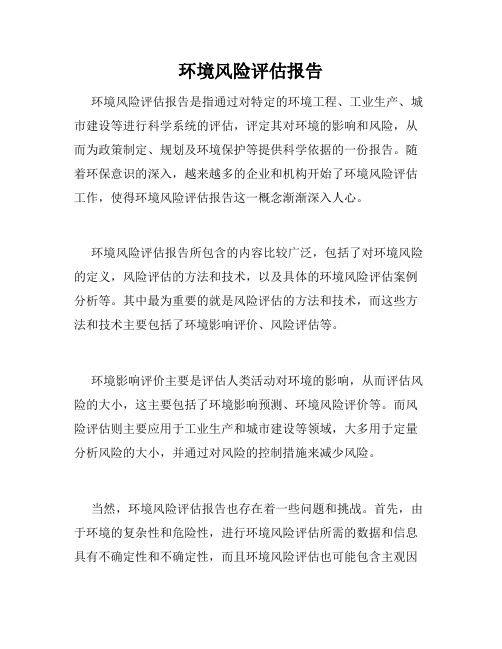 环境风险评估报告

环境风险评估报告是指通过对特定的环境工程、工业生产、城市建设等进行科学系统的评估，评定其对环境的影响和风险，从而为政策制定、规划及环境保护等提供科学依据的一份报告。随着环保意识的深入，越来越多的企业和机构开始了环境风险评估工作，使得环境风险评估报告这一概念渐渐深入人心。

环境风险评估报告所包含的内容比较广泛，包括了对环境风险的定义，风险评估的方法和技术，以及具体的环境风险评估案例分析等。其中最为重要的就是风险评估的方法和技术，而这些方法和技术主要包括了环境影响评价、风险评估等。

环境影响评价主要是评估人类活动对环境的影响，从而评估风险的大小，这主要包括了环境影响预测、环境风险评价等。而风险评估则主要应用于工业生产和城市建设等领域，大多用于定量分析风险的大小，并通过对风险的控制措施来减少风险。

当然，环境风险评估报告也存在着一些问题和挑战。首先，由于环境的复杂性和危险性，进行环境风险评估所需的数据和信息具有不确定性和不确定性，而且环境风险评估也可能包含主观因